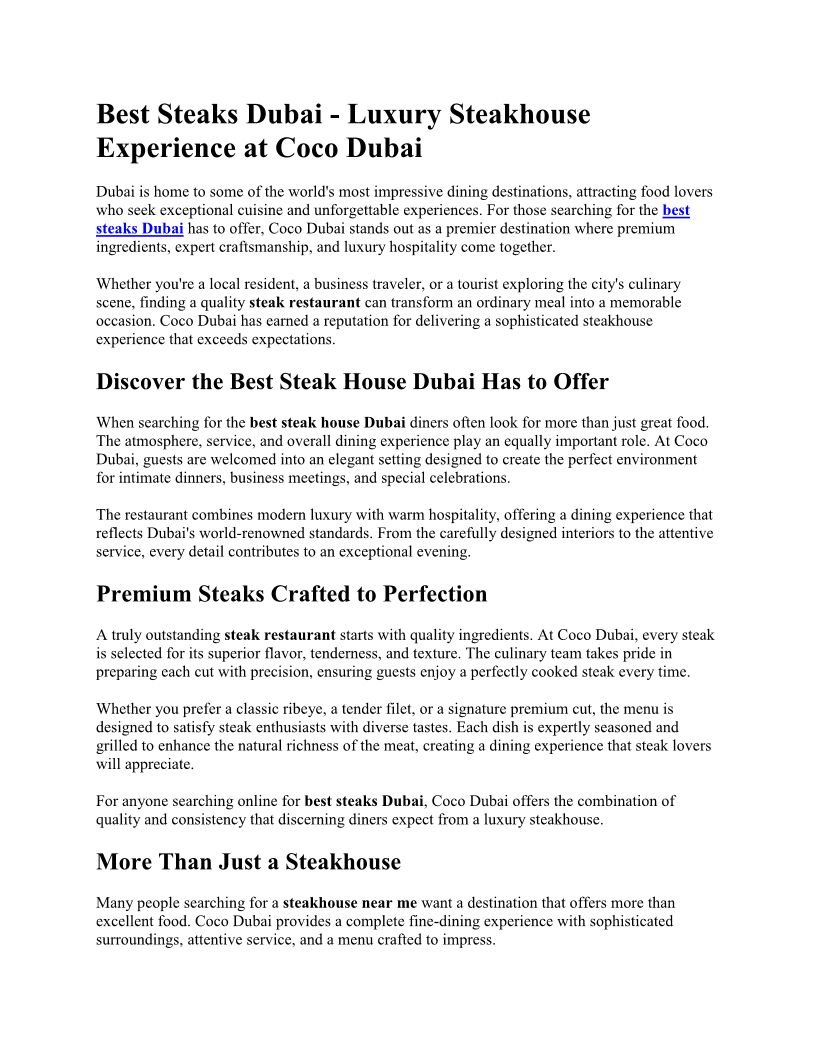 Best Steaks Dubai - Luxury Steakhouse Experience at Coco Dubai

Dubai is home to some of the world's most impressive dining destinations, attracting food lovers who seek exceptional cuisine and unforgettable experiences. For those searching for the best steaks Dubai has to offer, Coco Dubai stands out as a premier destination where premium ingredients, expert craftsmanship, and luxury hospitality come together.

Whether you're a local resident, a business traveler, or a tourist exploring the city's culinary scene, finding a quality steak restaurant can transform an ordinary meal into a memorable occasion. Coco Dubai has earned a reputation for delivering a sophisticated steakhouse experience that exceeds expectations.

Discover the Best Steak House Dubai Has to Offer

When searching for the best steak house Dubai diners often look for more than just great food. The atmosphere, service, and overall dining experience play an equally important role. At Coco Dubai, guests are welcomed into an elegant setting designed to create the perfect environment for intimate dinners, business meetings, and special celebrations.

The restaurant combines modern luxury with warm hospitality, offering a dining experience that reflects Dubai's world-renowned standards. From the carefully designed interiors to the attentive service, every detail contributes to an exceptional evening.

Premium Steaks Crafted to Perfection

A truly outstanding steak restaurant starts with quality ingredients. At Coco Dubai, every steak is selected for its superior flavor, tenderness, and texture. The culinary team takes pride in preparing each cut with precision, ensuring guests enjoy a perfectly cooked steak every time.

Whether you prefer a classic ribeye, a tender filet, or a signature premium cut, the menu is designed to satisfy steak enthusiasts with diverse tastes. Each dish is expertly seasoned and grilled to enhance the natural richness of the meat, creating a dining experience that steak lovers will appreciate.

For anyone searching online for best steaks Dubai, Coco Dubai offers the combination of quality and consistency that discerning diners expect from a luxury steakhouse.

More Than Just a Steakhouse

Many people searching for a steakhouse near me want a destination that offers more than excellent food. Coco Dubai provides a complete fine-dining experience with sophisticated surroundings, attentive service, and a menu crafted to impress.